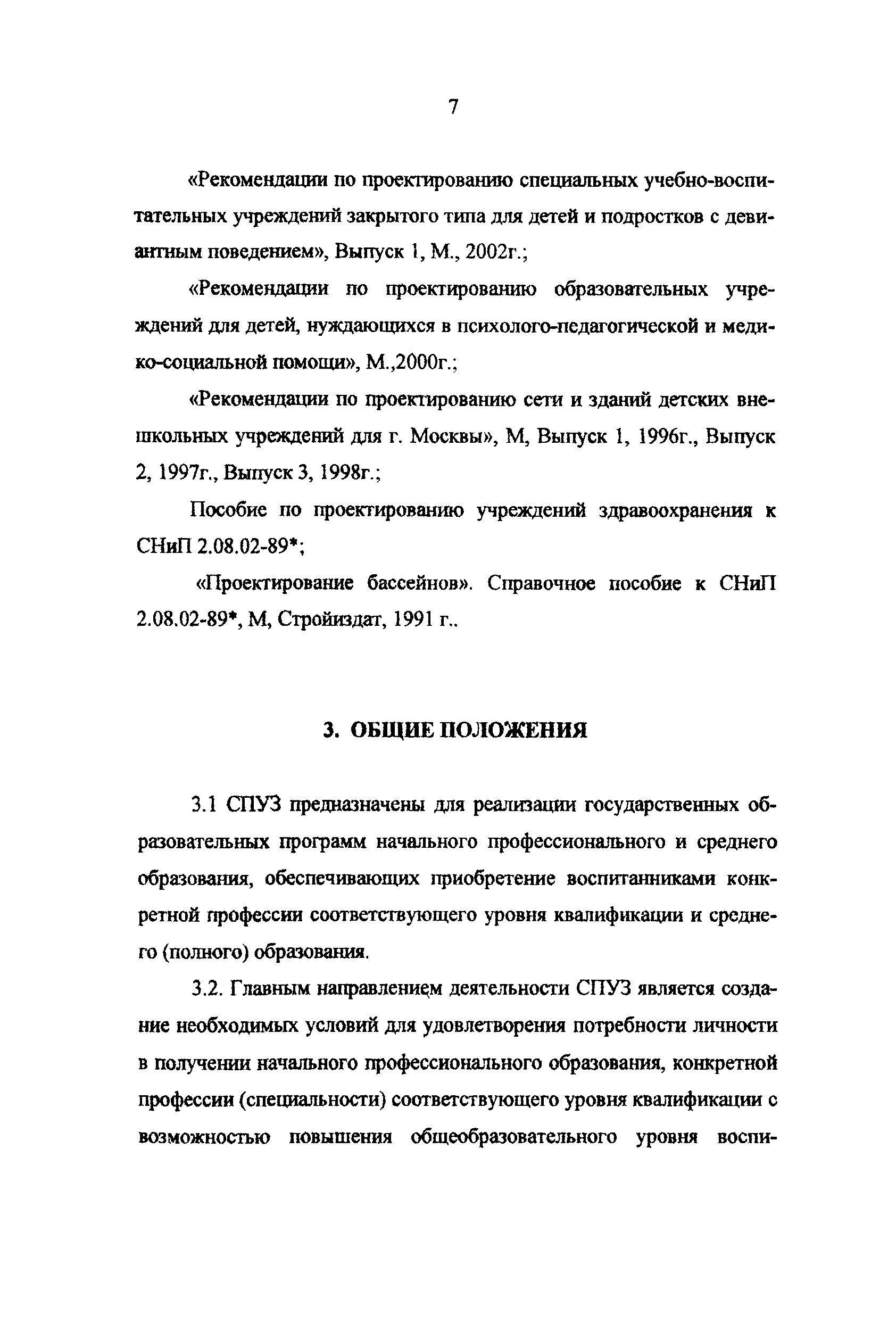 7

«Рекомендации по проектированию специальных учебно-воспитательных учреждений закрытого типа для детей и подростков с девиантным поведением», Выпуск 1, М., 2002г.;

«Рекомендации по проектированию образовательных учреждений для детей, нуждающихся в психолого-педагогической и медико-социальной помощи», М.,2000г.;

«Рекомендации по проектированию сети и зданий детских внешкольных учреждений для г. Москвы», М, Выпуск 1, 1996г., Выпуск 2, 1997г., Выпуск 3, 1998г.;

Пособие по проектированию учреждений здравоохранения к СНиП 2.08.02-89*;

«Проектирование бассейнов». Справочное пособие к СНиП 2.08.02-89*, М, Стройиздат, 1991 г..

3. ОБЩИЕ ПОЛОЖЕНИЯ

3.1 СПУЗ предназначены для реализации государственных образовательных программ начального профессионального и среднего образования, обеспечивающих приобретение воспитанниками конкретной профессии соответствующего уровня квалификации и среднего (полного) образования.

3.2. Главным направлением деятельности СПУЗ является создание необходимых условий для удовлетворения потребности личности в получении начального профессионального образования, конкретной профессии (специальности) соответствующего уровня квалификации с возможностью повышения общеобразовательного уровня воспи-